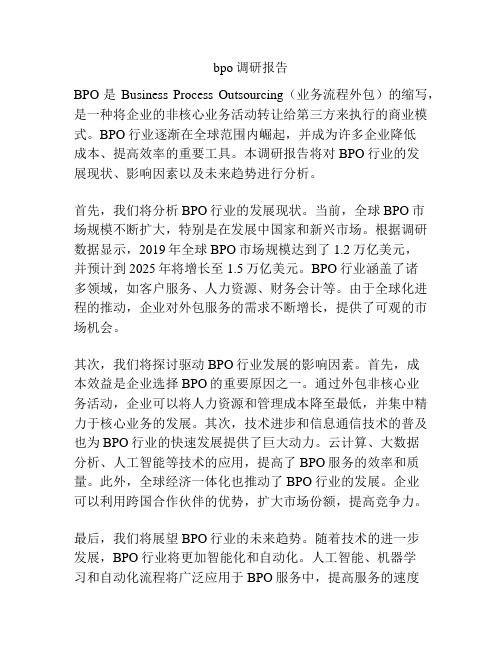 bpo 调研报告

BPO 是 Business Process Outsourcing（业务流程外包）的缩写，是一种将企业的非核心业务活动转让给第三方来执行的商业模式。BPO 行业逐渐在全球范围内崛起，并成为许多企业降低成本、提高效率的重要工具。本调研报告将对 BPO 行业的发展现状、影响因素以及未来趋势进行分析。

首先，我们将分析 BPO 行业的发展现状。当前，全球 BPO 市场规模不断扩大，特别是在发展中国家和新兴市场。根据调研数据显示，2019 年全球 BPO 市场规模达到了 1.2 万亿美元，并预计到 2025 年将增长至 1.5 万亿美元。BPO 行业涵盖了诸多领域，如客户服务、人力资源、财务会计等。由于全球化进程的推动，企业对外包服务的需求不断增长，提供了可观的市场机会。

其次，我们将探讨驱动 BPO 行业发展的影响因素。首先，成本效益是企业选择 BPO 的重要原因之一。通过外包非核心业务活动，企业可以将人力资源和管理成本降至最低，并集中精力于核心业务的发展。其次，技术进步和信息通信技术的普及也为 BPO 行业的快速发展提供了巨大动力。云计算、大数据分析、人工智能等技术的应用，提高了 BPO 服务的效率和质量。此外，全球经济一体化也推动了 BPO 行业的发展。企业可以利用跨国合作伙伴的优势，扩大市场份额，提高竞争力。

最后，我们将展望 BPO 行业的未来趋势。随着技术的进一步发展，BPO 行业将更加智能化和自动化。人工智能、机器学习和自动化流程将广泛应用于 BPO 服务中，提高服务的速度